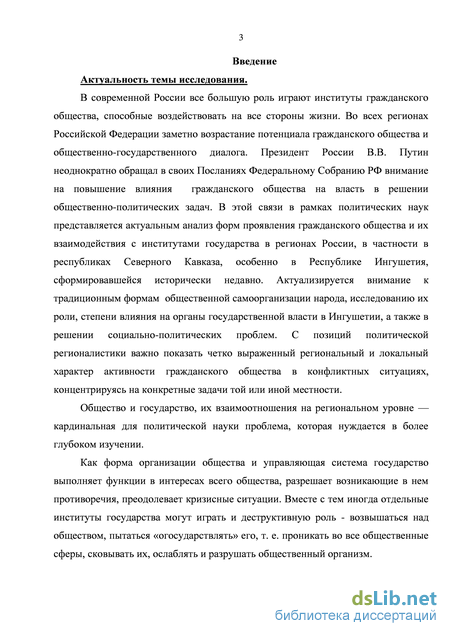 3

Введение

Актуальность темы исследования.

В современной России все большую роль играют институты гражданского общества, способные воздействовать на все стороны жизни. Во всех регионах Российской Федерации заметно возрастание потенциала гражданского общества и общественно-государственного диалога. Президент России В.В. Путин неоднократно обращал в своих Посланиях Федеральному Собранию РФ внимание на повышение влияния гражданского общества на власть в решении общественно-политических задач. В этой связи в рамках политических наук представляется актуальным анализ форм проявления гражданского общества и их взаимодействия с институтами государства в регионах России, в частности в республиках Северного Кавказа, особенно в Республике Ингушетия, сформировавшейся исторически недавно. Актуализируется внимание к традиционным формам общественной самоорганизации народа, исследованию их роли, степени влияния на органы государственной власти в Ингушетии, а также в решении социально-политических проблем. С позиций политической регионалистики важно показать четко выраженный региональный и локальный характер активности гражданского общества в конфликтных ситуациях, концентрируясь на конкретные задачи той или иной местности.

Общество и государство, их взаимоотношения на региональном уровне — кардинальная для политической науки проблема, которая нуждается в более глубоком изучении.

Как форма организации общества и управляющая система государство выполняет функции в интересах всего общества, разрешает возникающие в нем противоречия, преодолевает кризисные ситуации. Вместе с тем иногда отдельные институты государства могут играть и деструктивную роль - возвышаться над обществом, пытаться «огосударствлять» его, т. е. проникать во все общественные сферы, сковывать их, ослаблять и разрушать общественный организм.

dsLib.net
библиотека диссертаций